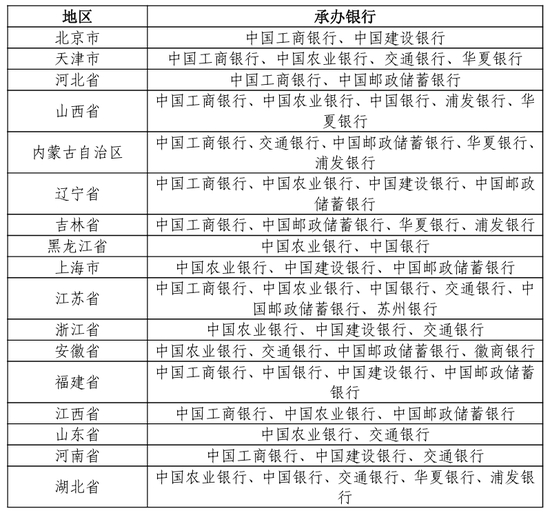 | 地区 | 承办银行 |
|---|---|
| 北京市 | 中国工商银行、中国建设银行 |
| 天津市 | 中国工商银行、中国农业银行、交通银行、华夏银行 |
| 河北省 | 中国工商银行、中国邮政储蓄银行 |
| 山西省 | 中国工商银行、中国农业银行、中国银行、浦发银行、华夏银行 |
| 内蒙古自治区 | 中国工商银行、交通银行、中国邮政储蓄银行、华夏银行、浦发银行 |
| 辽宁省 | 中国工商银行、中国农业银行、中国建设银行、中国邮政储蓄银行 |
| 吉林省 | 中国工商银行、中国邮政储蓄银行、华夏银行、浦发银行 |
| 黑龙江省 | 中国农业银行、中国银行 |
| 上海市 | 中国农业银行、中国建设银行、中国邮政储蓄银行 |
| 江苏省 | 中国工商银行、中国农业银行、中国银行、交通银行、中国邮政储蓄银行、苏州银行 |
| 浙江省 | 中国农业银行、中国建设银行、交通银行 |
| 安徽省 | 中国农业银行、交通银行、中国邮政储蓄银行、徽商银行 |
| 福建省 | 中国工商银行、中国银行、中国建设银行、中国邮政储蓄银行 |
| 江西省 | 中国工商银行、中国农业银行、中国邮政储蓄银行 |
| 山东省 | 中国农业银行、交通银行 |
| 河南省 | 中国工商银行、中国建设银行、交通银行 |
| 湖北省 | 中国农业银行、中国银行、交通银行、华夏银行、浦发银行 |